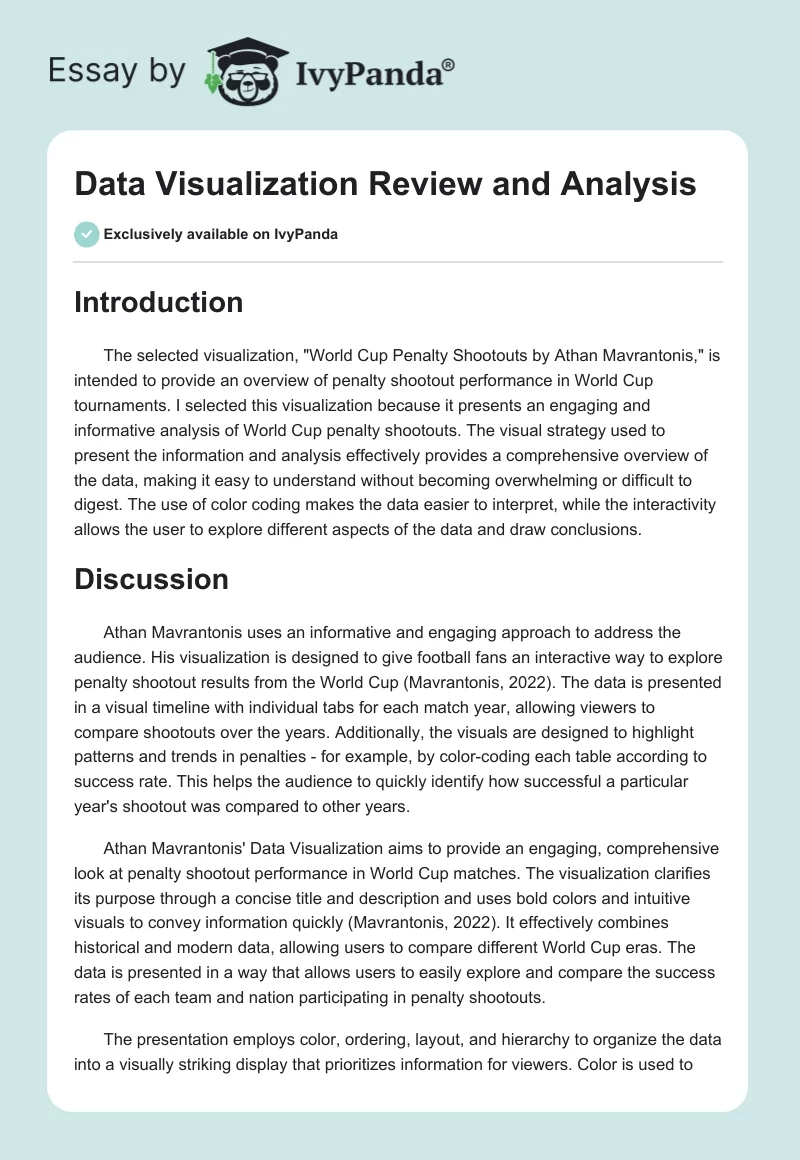 Essay by IvyPanda®

Data Visualization Review and Analysis

Exclusively available on IvyPanda

Introduction

The selected visualization, "World Cup Penalty Shootouts by Athan Mavrantonis," is intended to provide an overview of penalty shootout performance in World Cup tournaments. I selected this visualization because it presents an engaging and informative analysis of World Cup penalty shootouts. The visual strategy used to present the information and analysis effectively provides a comprehensive overview of the data, making it easy to understand without becoming overwhelming or difficult to digest. The use of color coding makes the data easier to interpret, while the interactivity allows the user to explore different aspects of the data and draw conclusions.

Discussion

Athan Mavrantonis uses an informative and engaging approach to address the audience. His visualization is designed to give football fans an interactive way to explore penalty shootout results from the World Cup (Mavrantonis, 2022). The data is presented in a visual timeline with individual tabs for each match year, allowing viewers to compare shootouts over the years. Additionally, the visuals are designed to highlight patterns and trends in penalties - for example, by color-coding each table according to success rate. This helps the audience to quickly identify how successful a particular year's shootout was compared to other years.

Athan Mavrantonis' Data Visualization aims to provide an engaging, comprehensive look at penalty shootout performance in World Cup matches. The visualization clarifies its purpose through a concise title and description and uses bold colors and intuitive visuals to convey information quickly (Mavrantonis, 2022). It effectively combines historical and modern data, allowing users to compare different World Cup eras. The data is presented in a way that allows users to easily explore and compare the success rates of each team and nation participating in penalty shootouts.

The presentation employs color, ordering, layout, and hierarchy to organize the data into a visually striking display that prioritizes information for viewers. Color is used to